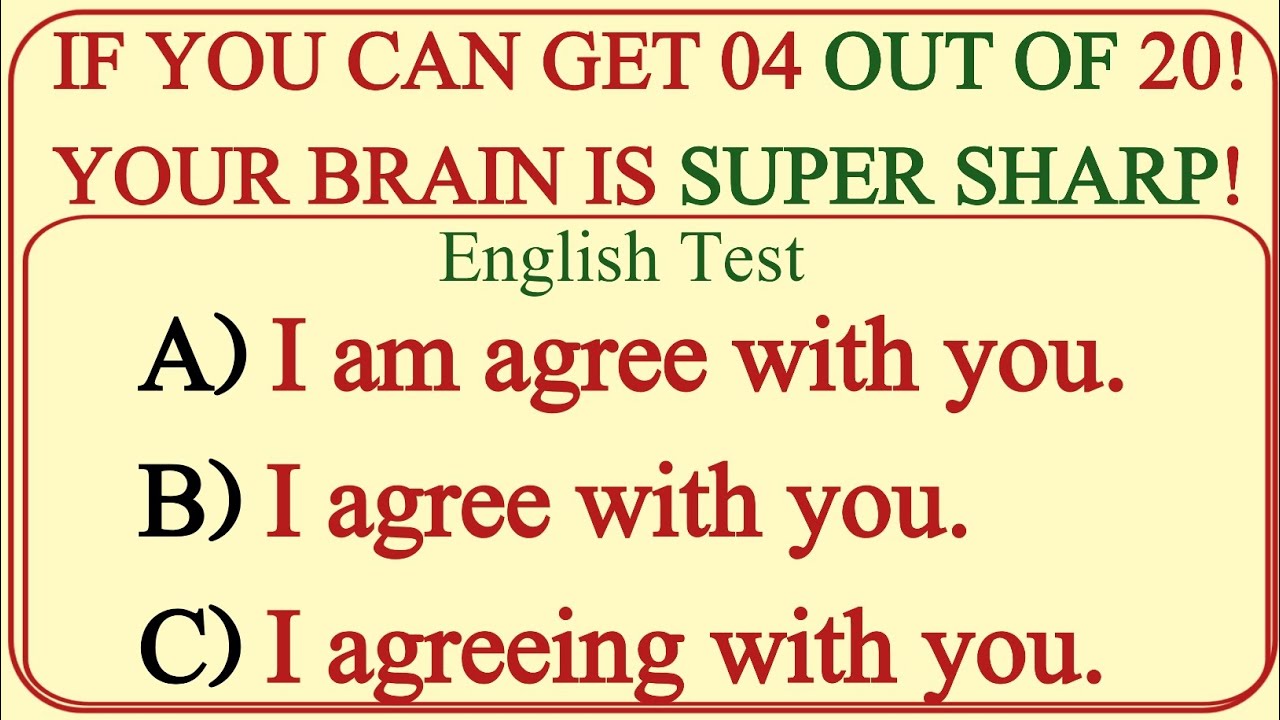 IF YOU CAN GET 04 OUT OF 20!
YOUR BRAIN IS SUPER SHARP!

English Test

A) I am agree with you.

B) I agree with you.

C) I agreeing with you.